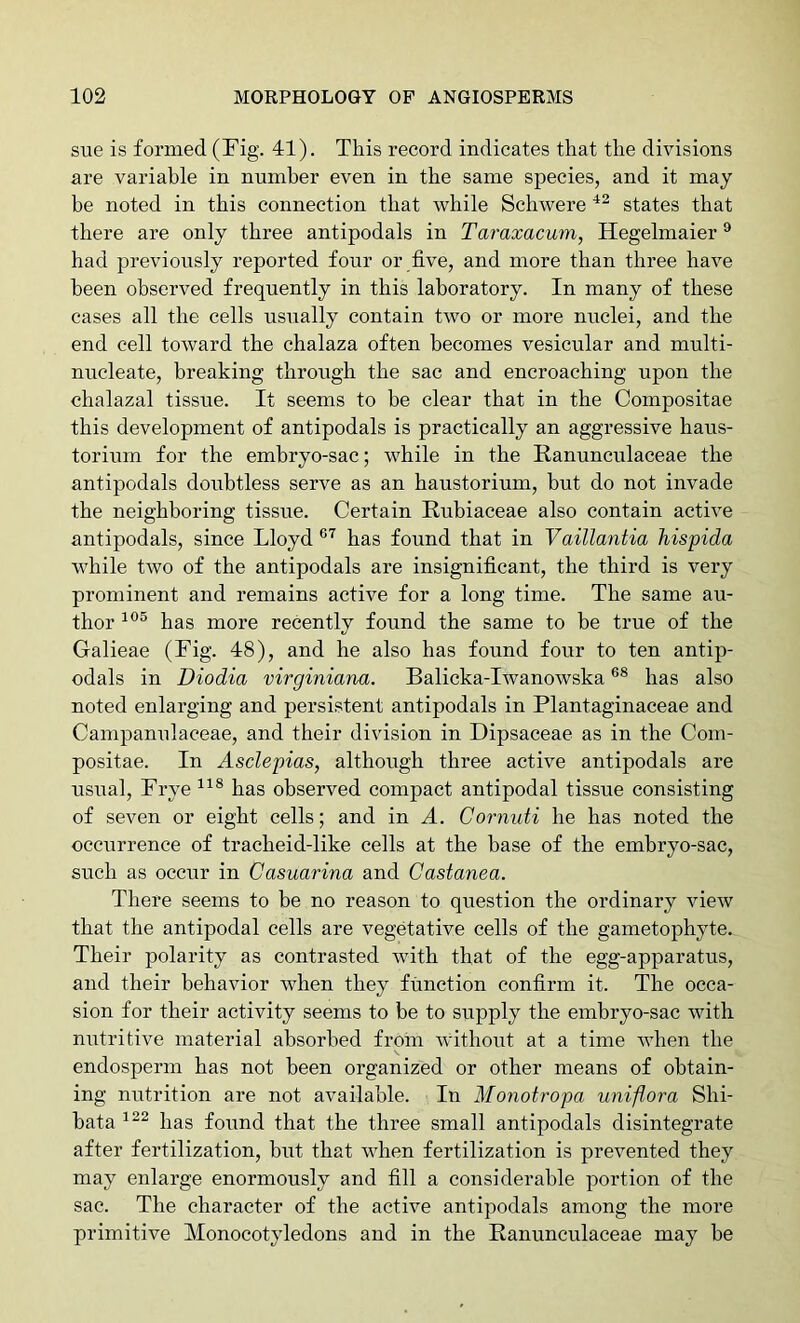 102 MORPHOLOGY OF ANGIOSPERMS

sue is formed (Fig. 41). This record indicates that the divisions are variable in number even in the same species, and it may be noted in this connection that while Schwere $^{42}$ states that there are only three antipodals in Taraxacum, Hegelmaier $^{9}$ had previously reported four or five, and more than three have been observed frequently in this laboratory. In many of these cases all the cells usually contain two or more nuclei, and the end cell toward the chalaza often becomes vesicular and multinucleate, breaking through the sac and encroaching upon the chalazal tissue. It seems to be clear that in the Compositae this development of antipodals is practically an aggressive haustorium for the embryo-sac; while in the Ranunculaceae the antipodals doubtless serve as an haustorium, but do not invade the neighboring tissue. Certain Rubiaceae also contain active antipodals, since Lloyd $^{67}$ has found that in Vaillantia hispida while two of the antipodals are insignificant, the third is very prominent and remains active for a long time. The same author $^{105}$ has more recently found the same to be true of the Galieae (Fig. 48), and he also has found four to ten antipodals in Diodia virginiana. Balicka-Iwanowska $^{68}$ has also noted enlarging and persistent antipodals in Plantaginaceae and Campanulaceae, and their division in Dipsaceae as in the Compositae. In Asclepias, although three active antipodals are usual, Frye $^{118}$ has observed compact antipodal tissue consisting of seven or eight cells; and in A. Cornuti he has noted the occurrence of tracheid-like cells at the base of the embryo-sac, such as occur in Casuarina and Castanea.

There seems to be no reason to question the ordinary view that the antipodal cells are vegetative cells of the gametophyte. Their polarity as contrasted with that of the egg-apparatus, and their behavior when they function confirm it. The occasion for their activity seems to be to supply the embryo-sac with nutritive material absorbed from without at a time when the endosperm has not been organized or other means of obtaining nutrition are not available. In Monotropa uniflora Shibata $^{122}$ has found that the three small antipodals disintegrate after fertilization, but that when fertilization is prevented they may enlarge enormously and fill a considerable portion of the sac. The character of the active antipodals among the more primitive Monocotyledons and in the Ranunculaceae may be